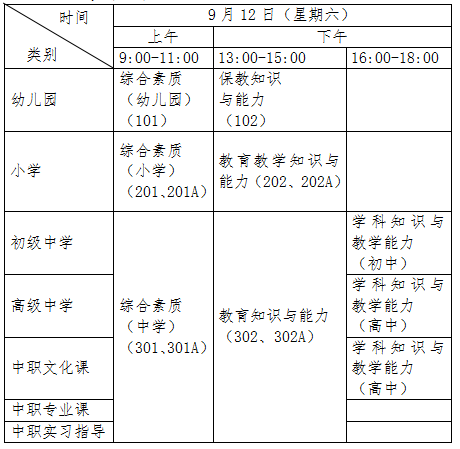 | 时间 类别 | 9月12日（星期六） | | |
|---|---|---|---|
| | 上午 | 下午 | |
| | 9:00-11:00 | 13:00-15:00 | 16:00-18:00 |
| 幼儿园 | 综合素质（幼儿园）（101） | 保教知识与能力（102） | |
| 小学 | 综合素质（小学）（201、201A） | 教育教学知识与能力（202、202A） | |
| 初级中学 | 综合素质（中学）（301、301A） | 教育知识与能力（302、302A） | 学科知识与教学能力（初中） |
| 高级中学 | | | 学科知识与教学能力（高中） |
| 中职文化课 | | | 学科知识与教学能力（高中） |
| 中职专业课 | | | |
| 中职实习指导 | | | |